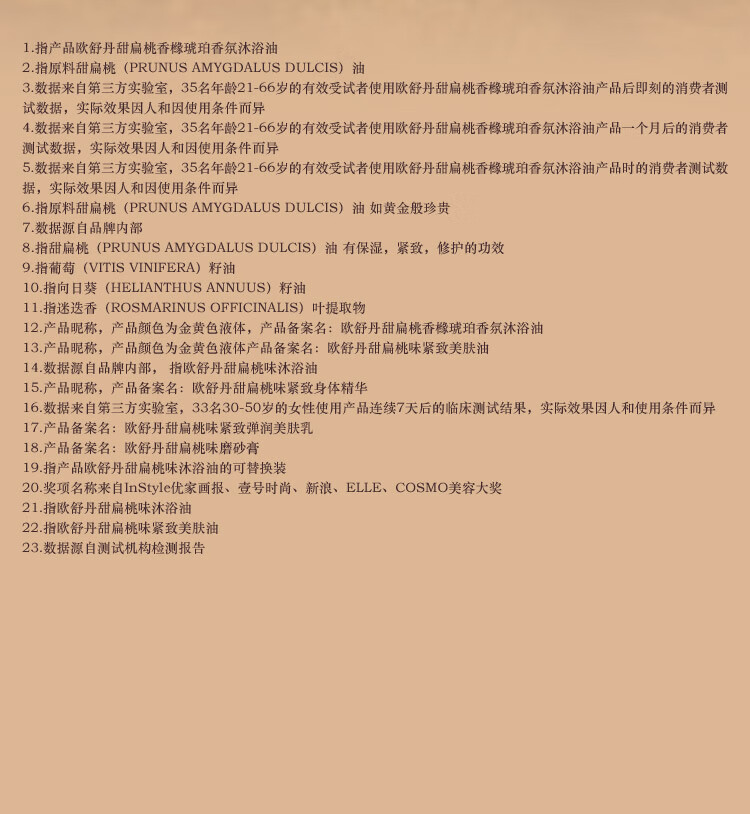 1.指产品欧舒丹甜扁桃香橼琥珀香氛沐浴油
2.指原料甜扁桃（PRUNUS AMYGDALUS DULCIS）油
3.数据来自第三方实验室，35名年龄21-66岁的有效受试者使用欧舒丹甜扁桃香橼琥珀香氛沐浴油产品后即刻的消费者测试数据，实际效果因人和因使用条件而异
4.数据来自第三方实验室，35名年龄21-66岁的有效受试者使用欧舒丹甜扁桃香橼琥珀香氛沐浴油产品一个月后的消费者测试数据，实际效果因人和因使用条件而异
5.数据来自第三方实验室，35名年龄21-66岁的有效受试者使用欧舒丹甜扁桃香橼琥珀香氛沐浴油产品时的消费者测试数据，实际效果因人和因使用条件而异
6.指原料甜扁桃（PRUNUS AMYGDALUS DULCIS）油 如黄金般珍贵
7.数据源自品牌内部
8.指甜扁桃（PRUNUS AMYGDALUS DULCIS）油 有保湿，紧致，修护的功效
9.指葡萄（VITIS VINIFERA）籽油
10.指向日葵（HELIANTHUS ANNUUS）籽油
11.指迷迭香（ROSMARINUS OFFICINALIS）叶提取物
12.产品昵称，产品颜色为金黄色液体，产品备案名：欧舒丹甜扁桃香橼琥珀香氛沐浴油
13.产品昵称，产品颜色为金黄色液体产品备案名：欧舒丹甜扁桃味紧致美肤油
14.数据源自品牌内部， 指欧舒丹甜扁桃味沐浴油
15.产品昵称，产品备案名：欧舒丹甜扁桃味紧致身体精华
16.数据来自第三方实验室，33名30-50岁的女性使用产品连续7天后的临床测试结果，实际效果因人和使用条件而异
17.产品备案名：欧舒丹甜扁桃味紧致弹润美肤乳
18.产品备案名：欧舒丹甜扁桃味磨砂膏
19.指产品欧舒丹甜扁桃味沐浴油的可替换装
20.奖项名称来自InStyle优家画报、壹号时尚、新浪、ELLE、COSMO美容大奖
21.指欧舒丹甜扁桃味沐浴油
22.指欧舒丹甜扁桃味紧致美肤油
23.数据源自测试机构检测报告